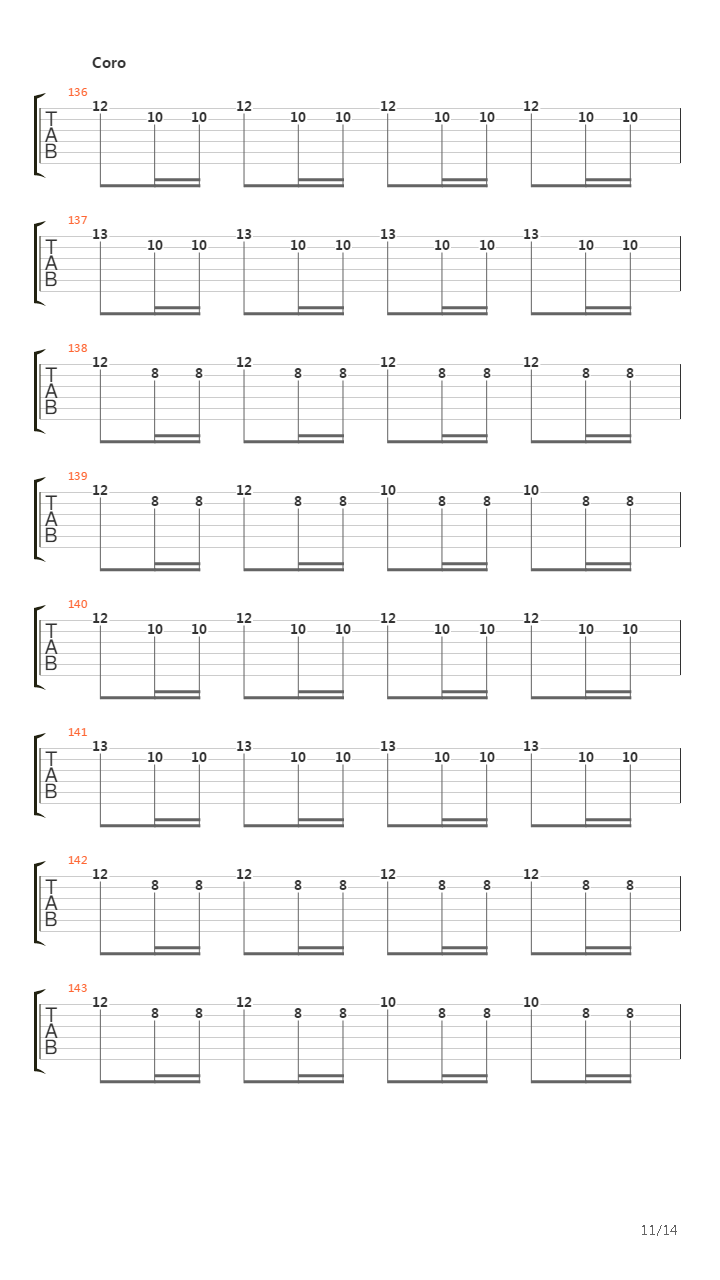 Coro

136
T
A
B
12 10 10 12 10 10 12 10 10 12 10 10

137
T
A
B
13 10 10 13 10 10 13 10 10 13 10 10

138
T
A
B
12 8 8 12 8 8 12 8 8 12 8 8

139
T
A
B
12 8 8 12 8 8 10 8 8 10 8 8

140
T
A
B
12 10 10 12 10 10 12 10 10 12 10 10

141
T
A
B
13 10 10 13 10 10 13 10 10 13 10 10

142
T
A
B
12 8 8 12 8 8 12 8 8 12 8 8

143
T
A
B
12 8 8 12 8 8 10 8 8 10 8 8

11/14